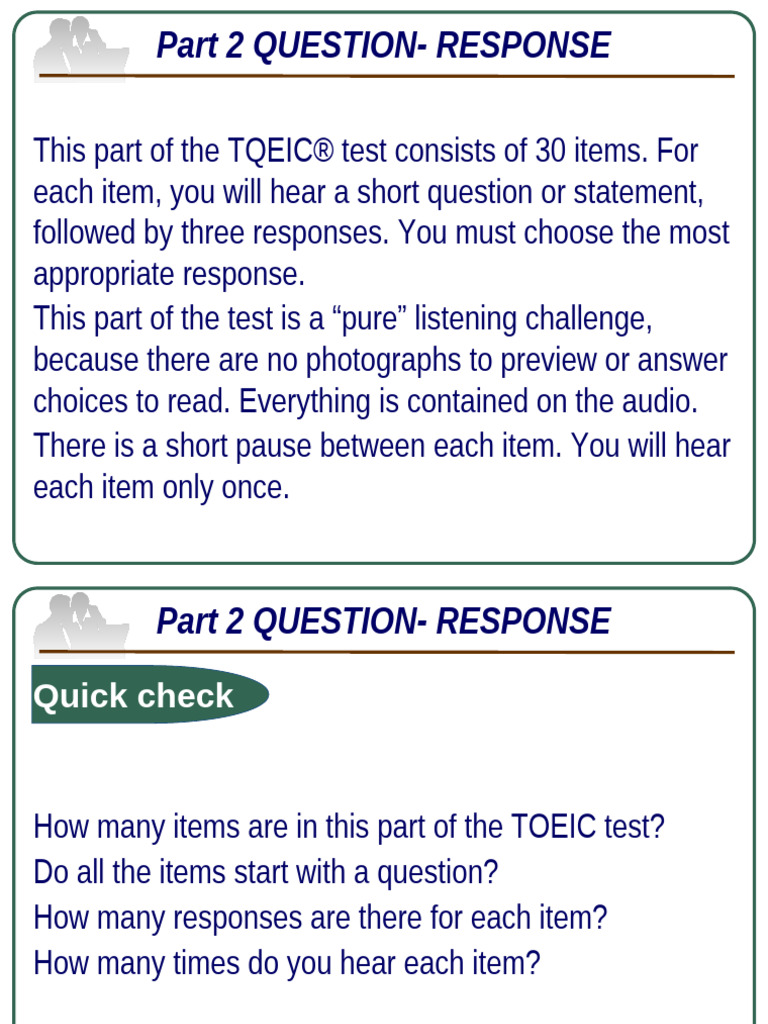 Part 2 QUESTION- RESPONSE

This part of the TQEIC® test consists of 30 items. For each item, you will hear a short question or statement, followed by three responses. You must choose the most appropriate response.

This part of the test is a “pure” listening challenge, because there are no photographs to preview or answer choices to read. Everything is contained on the audio.

There is a short pause between each item. You will hear each item only once.

Part 2 QUESTION- RESPONSE

Quick check

How many items are in this part of the TOEIC test?
Do all the items start with a question?
How many responses are there for each item?
How many times do you hear each item?